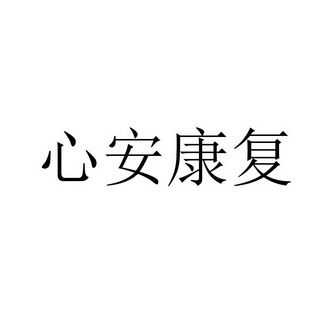 心安康复